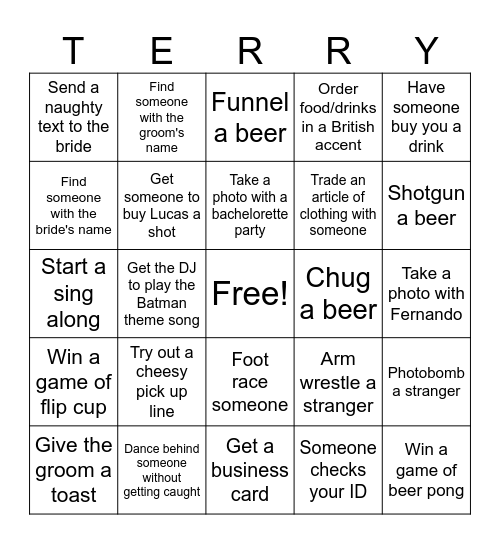 | T | E | R | R | Y |
|---|---|---|---|---|
| Send a naughty text to the bride | Find someone with the groom's name | Funnel a beer | Order food/drinks in a British accent | Have someone buy you a drink |
| Find someone with the bride's name | Get someone to buy Lucas a shot | Take a photo with a bachelorette party | Trade an article of clothing with someone | Shotgun a beer |
| Start a sing along | Get the DJ to play the Batman theme song | Free! | Chug a beer | Take a photo with Fernando |
| Win a game of flip cup | Try out a cheesy pick up line | Foot race someone | Arm wrestle a stranger | Photobomb a stranger |
| Give the groom a toast | Dance behind someone without getting caught | Get a business card | Someone checks your ID | Win a game of beer pong |